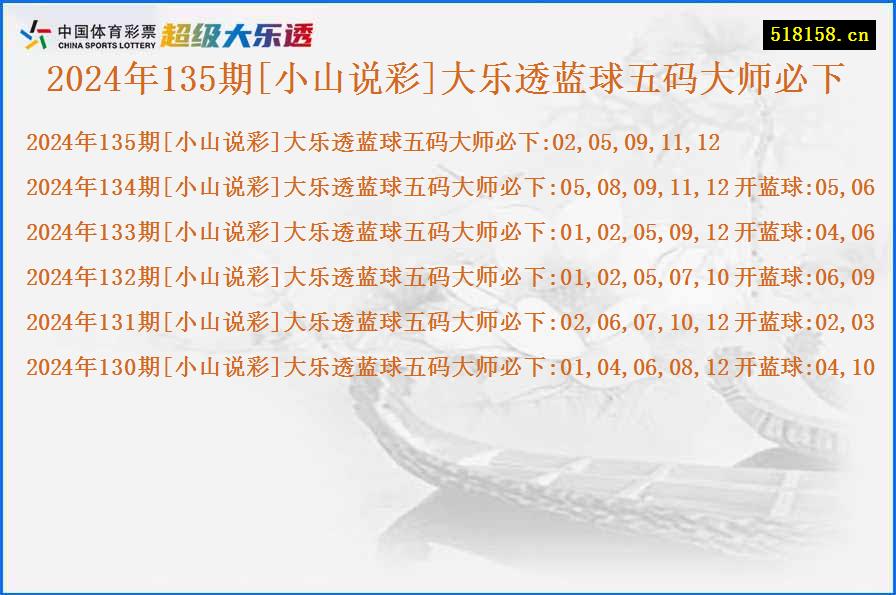 中国体育彩票
CHINA SPORTS LOTTERY
超级大乐透

518158.cn

2024年135期[小山说彩]大乐透蓝球五码大师必下

2024年135期[小山说彩]大乐透蓝球五码大师必下:02,05,09,11,12

2024年134期[小山说彩]大乐透蓝球五码大师必下:05,08,09,11,12 开蓝球:05,06

2024年133期[小山说彩]大乐透蓝球五码大师必下:01,02,05,09,12 开蓝球:04,06

2024年132期[小山说彩]大乐透蓝球五码大师必下:01,02,05,07,10 开蓝球:06,09

2024年131期[小山说彩]大乐透蓝球五码大师必下:02,06,07,10,12 开蓝球:02,03

2024年130期[小山说彩]大乐透蓝球五码大师必下:01,04,06,08,12 开蓝球:04,10